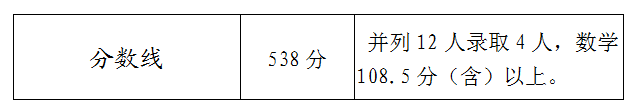 | 分数线 | 538 分 | 并列 12 人录取 4 人，数学 108.5 分（含）以上。 |
|---|---|---|